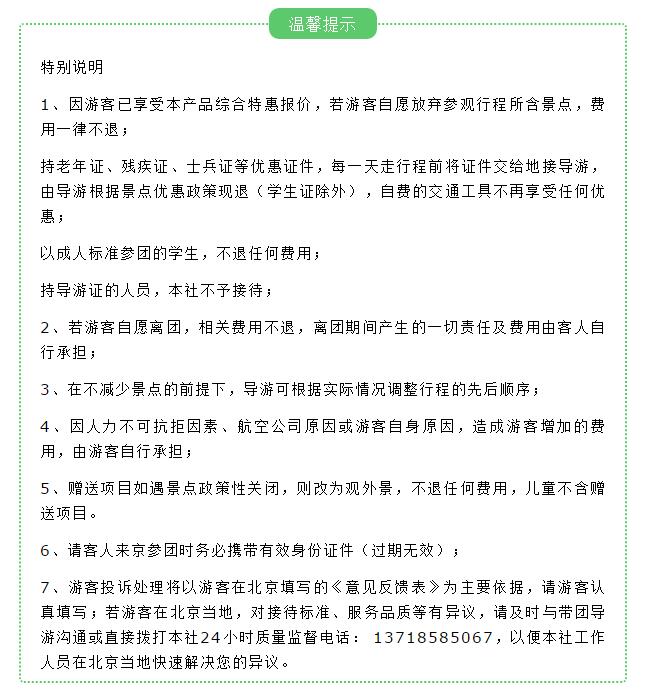 温馨提示

特别说明

1、因游客已享受本产品综合特惠报价，若游客自愿放弃参观行程所含景点，费用一律不退；

持老年证、残疾证、士兵证等优惠证件，每一天走行程前将证件交给地接导游，由导游根据景点优惠政策现退（学生证除外），自费的交通工具不再享受任何优惠；

以成人标准参团的学生，不退任何费用；

持导游证的人员，本社不予接待；

2、若游客自愿离团，相关费用不退，离团期间产生的一切责任及费用由客人自行承担；

3、在不减少景点的前提下，导游可根据实际情况调整行程的先后顺序；

4、因人力不可抗拒因素、航空公司原因或游客自身原因，造成游客增加的费用，由游客自行承担；

5、赠送项目如遇景点政策性关闭，则改为观外景，不退任何费用，儿童不含赠送项目。

6、请客人来京参团时务必携带有效身份证件（过期无效）；

7、游客投诉处理将以游客在北京填写的《意见反馈表》为主要依据，请游客认真填写；若游客在北京当地，对接待标准、服务品质等有异议，请及时与带团导游沟通或直接拨打本社24小时质量监督电话： 13718585067，以便本社工作人员在北京当地快速解决您的异议。